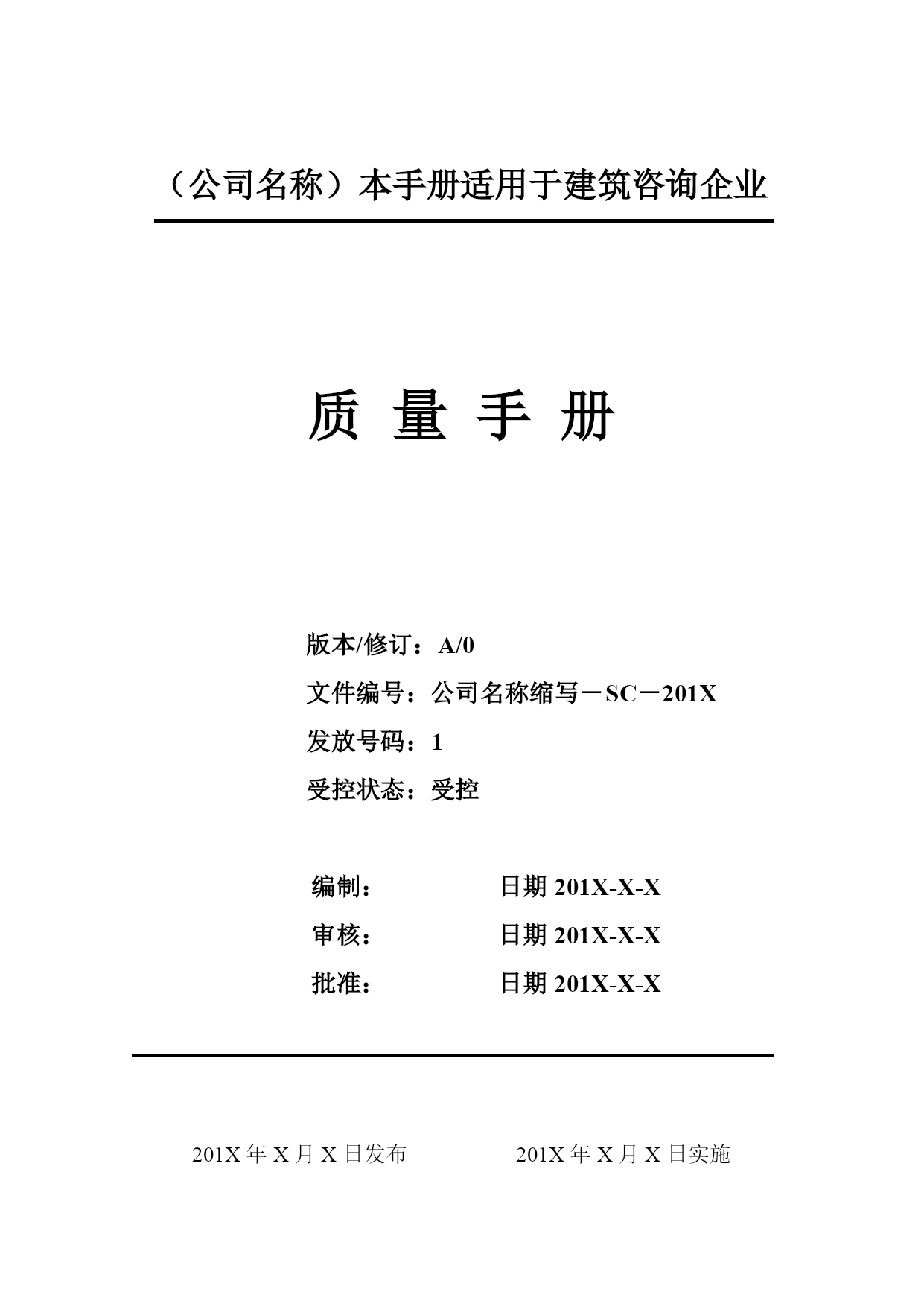 （公司名称）本手册适用于建筑咨询企业

质 量 手 册

版本/修订：A/0

文件编号：公司名称缩写－SC－201X

发放号码：1

受控状态：受控

编制： 日期 201X-X-X

审核： 日期 201X-X-X

批准： 日期 201X-X-X

201X 年 X 月 X 日发布 201X 年 X 月 X 日实施